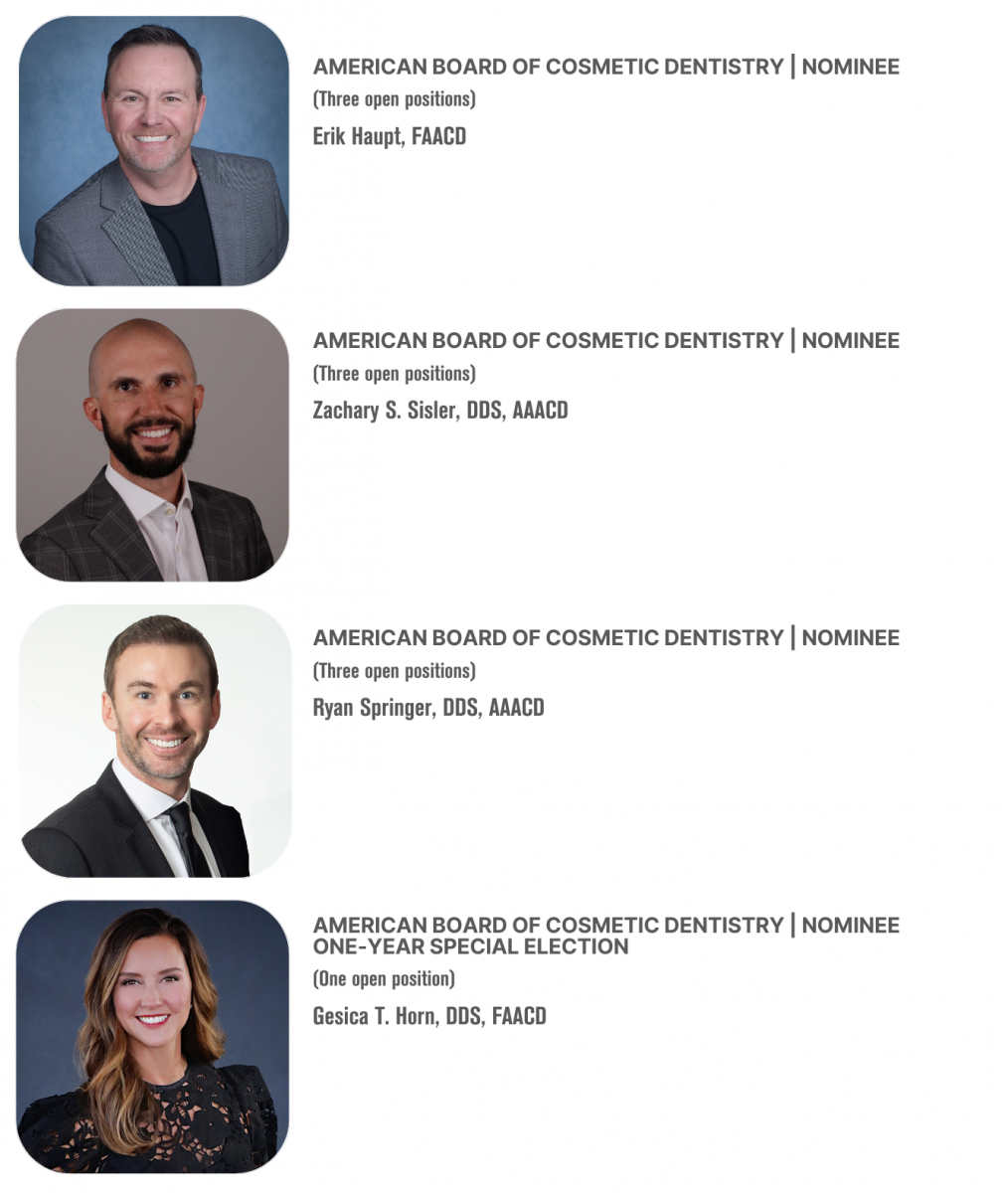 AMERICAN BOARD OF COSMETIC DENTISTRY | NOMINEE
(Three open positions)
Erik Haupt, FAACD

AMERICAN BOARD OF COSMETIC DENTISTRY | NOMINEE
(Three open positions)
Zachary S. Sisler, DDS, AAACD

AMERICAN BOARD OF COSMETIC DENTISTRY | NOMINEE
(Three open positions)
Ryan Springer, DDS, AAACD

AMERICAN BOARD OF COSMETIC DENTISTRY | NOMINEE
ONE-YEAR SPECIAL ELECTION
(One open position)
Gesica T. Horn, DDS, FAACD